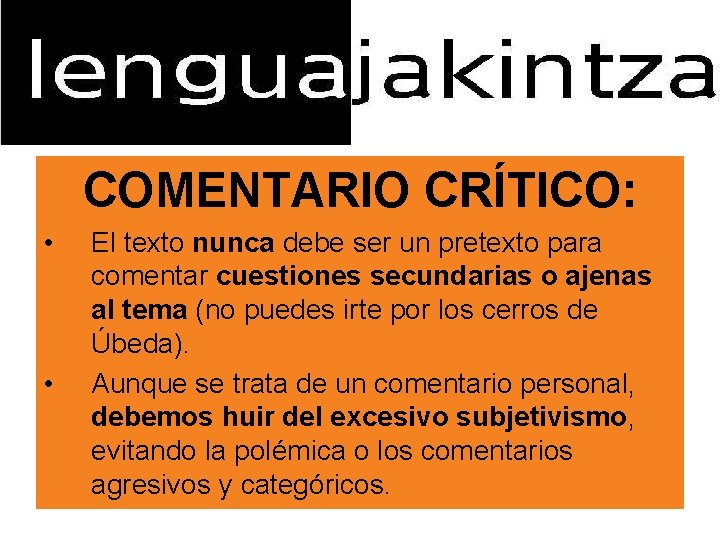 lenguajakintza

COMENTARIO CRÍTICO:

• El texto nunca debe ser un pretexto para comentar cuestiones secundarias o ajenas al tema (no puedes irte por los cerros de Úbeda).

• Aunque se trata de un comentario personal, debemos huir del excesivo subjetivismo, evitando la polémica o los comentarios agresivos y categóricos.